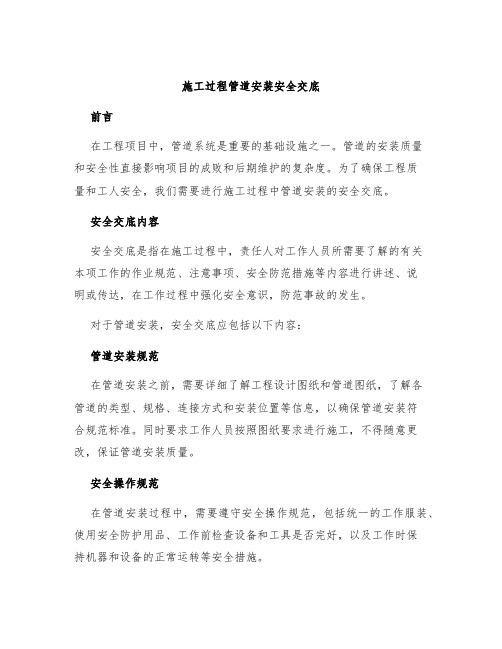 施工过程管道安装安全交底

前言

在工程项目中，管道系统是重要的基础设施之一。管道的安装质量和安全性直接影响项目的成败和后期维护的复杂度。为了确保工程质量和工人安全，我们需要进行施工过程中管道安装的安全交底。

安全交底内容

安全交底是指在施工过程中，责任人对工作人员所需要了解的有关本项工作的作业规范、注意事项、安全防范措施等内容进行讲述、说明或传达，在工作过程中强化安全意识，防范事故的发生。

对于管道安装，安全交底应包括以下内容：

管道安装规范

在管道安装之前，需要详细了解工程设计图纸和管道图纸，了解各管道的类型、规格、连接方式和安装位置等信息，以确保管道安装符合规范标准。同时要求工作人员按照图纸要求进行施工，不得随意更改，保证管道安装质量。

安全操作规范

在管道安装过程中，需要遵守安全操作规范，包括统一的工作服装、使用安全防护用品、工作前检查设备和工具是否完好，以及工作时保持机器和设备的正常运转等安全措施。